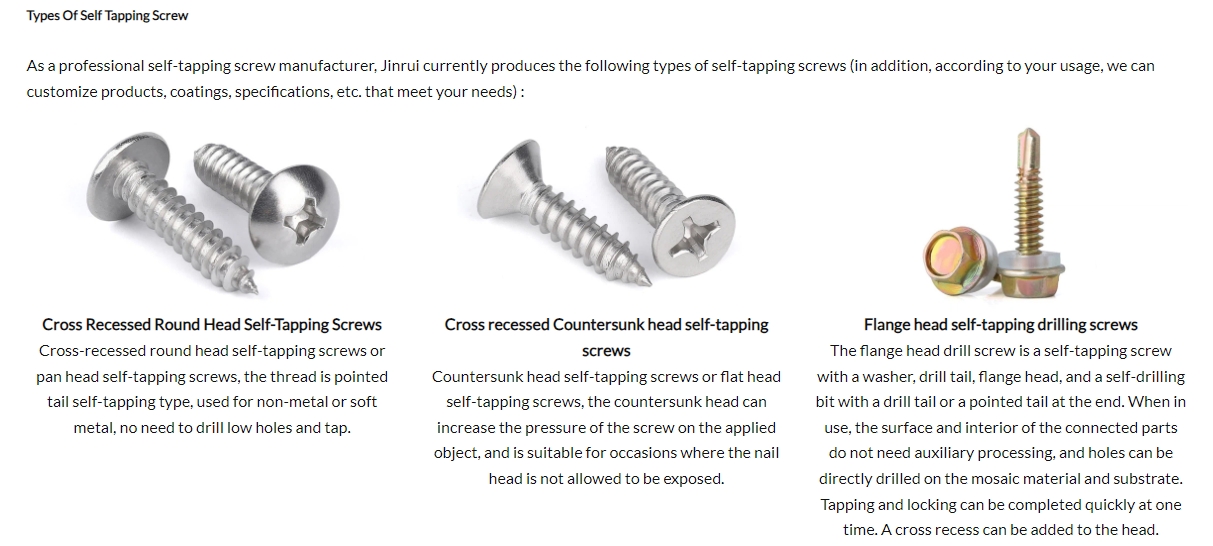 Types Of Self Tapping Screw

As a professional self-tapping screw manufacturer, Jinrui currently produces the following types of self-tapping screws (in addition, according to your usage, we can customize products, coatings, specifications, etc. that meet your needs) :

Cross Recessed Round Head Self-Tapping Screws

Cross-recessed round head self-tapping screws or pan head self-tapping screws, the thread is pointed tail self-tapping type, used for non-metal or soft metal, no need to drill low holes and tap.

Cross recessed Countersunk head self-tapping screws

Countersunk head self-tapping screws or flat head self-tapping screws, the countersunk head can increase the pressure of the screw on the applied object, and is suitable for occasions where the nail head is not allowed to be exposed.

Flange head self-tapping drilling screws

The flange head drill screw is a self-tapping screw with a washer, drill tail, flange head, and a self-drilling bit with a drill tail or a pointed tail at the end. When in use, the surface and interior of the connected parts do not need auxiliary processing, and holes can be directly drilled on the mosaic material and substrate. Tapping and locking can be completed quickly at one time. A cross recess can be added to the head.